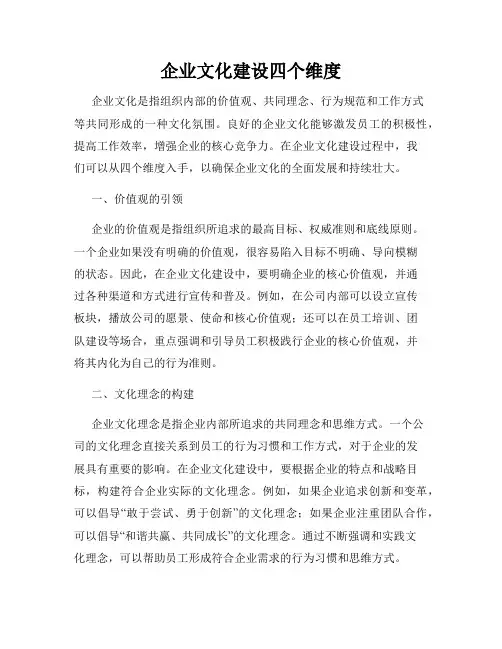 企业文化建设四个维度

企业文化是指组织内部的价值观、共同理念、行为规范和工作方式等共同形成的一种文化氛围。良好的企业文化能够激发员工的积极性，提高工作效率，增强企业的核心竞争力。在企业文化建设过程中，我们可以从四个维度入手，以确保企业文化的全面发展和持续壮大。

一、价值观的引领

企业的价值观是指组织所追求的最高目标、权威准则和底线原则。一个企业如果没有明确的价值观，很容易陷入目标不明确、导向模糊的状态。因此，在企业文化建设中，要明确企业的核心价值观，并通过各种渠道和方式进行宣传和普及。例如，在公司内部可以设立宣传板块，播放公司的愿景、使命和核心价值观；还可以在员工培训、团队建设等场合，重点强调和引导员工积极践行企业的核心价值观，并将其内化为自己的行为准则。

二、文化理念的构建

企业文化理念是指企业内部所追求的共同理念和思维方式。一个公司的文化理念直接关系到员工的行为习惯和工作方式，对于企业的发展具有重要的影响。在企业文化建设中，要根据企业的特点和战略目标，构建符合企业实际的文化理念。例如，如果企业追求创新和变革，可以倡导“敢于尝试、勇于创新”的文化理念；如果企业注重团队合作，可以倡导“和谐共赢、共同成长”的文化理念。通过不断强调和实践文化理念，可以帮助员工形成符合企业需求的行为习惯和思维方式。